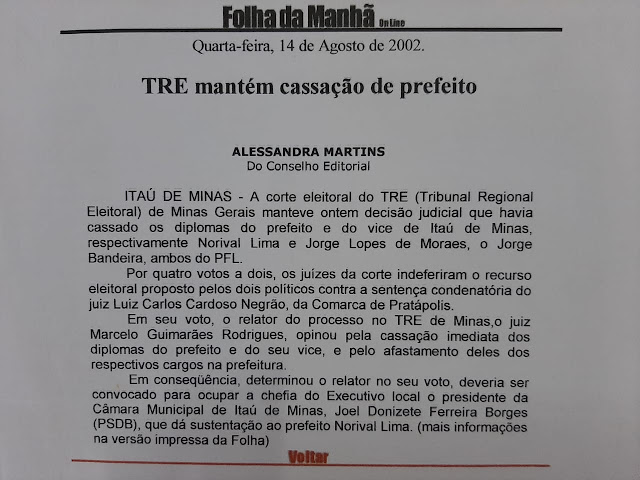 Folha da Manhã On Line

Quarta-feira, 14 de Agosto de 2002.

TRE mantém cassação de prefeito

ALESSANDRA MARTINS
Do Conselho Editorial

ITAÚ DE MINAS - A corte eleitoral do TRE (Tribunal Regional Eleitoral) de Minas Gerais manteve ontem decisão judicial que havia cassado os diplomas do prefeito e do vice de Itaú de Minas, respectivamente Norival Lima e Jorge Lopes de Moraes, o Jorge Bandeira, ambos do PFL.

Por quatro votos a dois, os juízes da corte indeferiram o recurso eleitoral proposto pelos dois políticos contra a sentença condenatória do juiz Luiz Carlos Cardoso Negrão, da Comarca de Pratápolis.

Em seu voto, o relator do processo no TRE de Minas,o juiz Marcelo Guimarães Rodrigues, opinou pela cassação imediata dos diplomas do prefeito e do seu vice, e pelo afastamento deles dos respectivos cargos na prefeitura.

Em conseqüência, determinou o relator no seu voto, deveria ser convocado para ocupar a chefia do Executivo local o presidente da Câmara Municipal de Itaú de Minas, Joel Donizete Ferreira Borges (PSDB), que dá sustentação ao prefeito Norival Lima. (mais informações na versão impressa da Folha)

Voltar